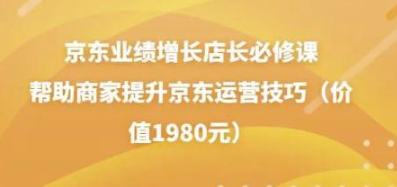 京东业绩增长店长必修课

帮助商家提升京东运营技巧（价值1980元）